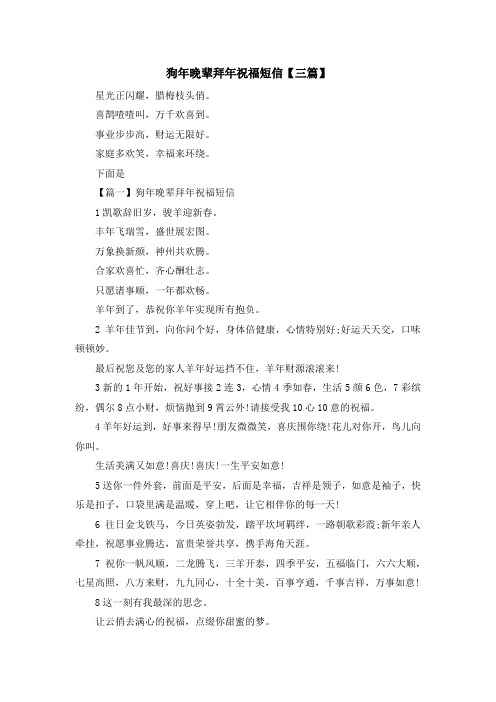 狗年晚辈拜年祝福短信【三篇】

星光正闪耀，腊梅枝头俏。

喜鹊喳喳叫，万千欢喜到。

事业步步高，财运无限好。

家庭多欢笑，幸福来环绕。

下面是

【篇一】狗年晚辈拜年祝福短信

1 凯歌辞旧岁，骏羊迎新春。

丰年飞瑞雪，盛世展宏图。

万象换新颜，神州共欢腾。

合家欢喜忙，齐心酬壮志。

只愿诸事顺，一年都欢畅。

羊年到了，恭祝你羊年实现所有抱负。

2 羊年佳节到，向你问个好，身体倍健康，心情特别好;好运天天交，口味顿顿妙。

最后祝您及您的家人羊年好运挡不住，羊年财源滚滚来!

3 新的 1 年开始，祝好事接 2 连 3，心情 4 季如春，生活 5 颜 6 色，7 彩缤纷，偶尔 8 点小财，烦恼抛到 9 霄云外!请接受我 10 心 10 意的祝福。

4 羊年好运到，好事来得早!朋友微微笑，喜庆围你绕!花儿对你开，鸟儿向你叫。

生活美满又如意!喜庆!喜庆!一生平安如意!

5 送你一件外套，前面是平安，后面是幸福，吉祥是领子，如意是袖子，快乐是扣子，口袋里满是温暖，穿上吧，让它相伴你的每一天!

6 往日金戈铁马，今日英姿勃发，踏平坎坷羁绊，一路朝歌彩霞;新年亲人牵挂，祝愿事业腾达，富贵荣誉共享，携手海角天涯。

7 祝你一帆风顺，二龙腾飞，三羊开泰，四季平安，五福临门，六六大顺，七星高照，八方来财，九九同心，十全十美，百事亨通，千事吉祥，万事如意!

8 这一刻有我最深的思念。

让云捎去满心的祝福，点缀你甜蜜的梦。